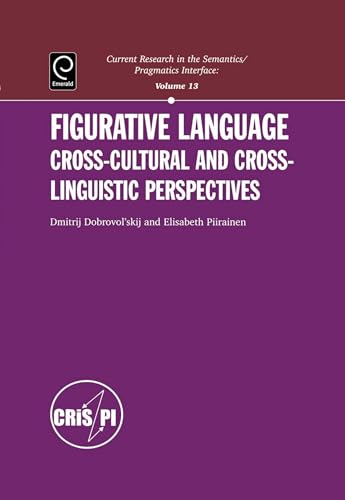 Emerald

Current Research in the Semantics/ Pragmatics Interface:
Volume 13

FIGURATIVE LANGUAGE
CROSS-CULTURAL AND CROSS-LINGUISTIC PERSPECTIVES

Dmitrij Dobrovol'skij and Elisabeth Piirainen

CRiS PI